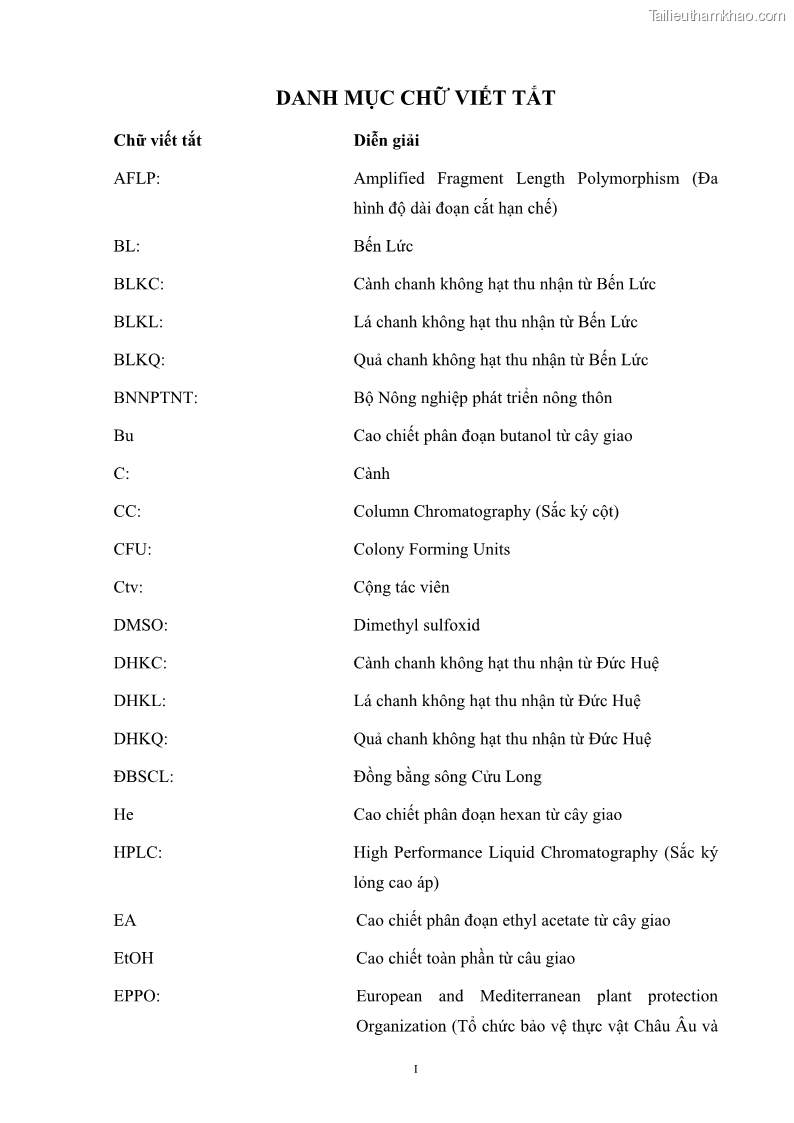 Tailieuthamkhao.com

DANH MỤC CHỮ VIẾT TẮT

| Chữ viết tắt | Diễn giải |
|---|---|
| AFLP: | Amplified Fragment Length Polymorphism (Đa hình độ dài đoạn cắt hạn chế) |
| BL: | Bến Lức |
| BLKC: | Cành chanh không hạt thu nhận từ Bến Lức |
| BLKL: | Lá chanh không hạt thu nhận từ Bến Lức |
| BLKQ: | Quả chanh không hạt thu nhận từ Bến Lức |
| BNNPTNT: | Bộ Nông nghiệp phát triển nông thôn |
| Bu | Cao chiết phân đoạn butanol từ cây giao |
| C: | Cành |
| CC: | Column Chromatography (Sắc ký cột) |
| CFU: | Colony Forming Units |
| Ctv: | Cộng tác viên |
| DMSO: | Dimethyl sulfoxid |
| DHKC: | Cành chanh không hạt thu nhận từ Đức Huệ |
| DHKL: | Lá chanh không hạt thu nhận từ Đức Huệ |
| DHKQ: | Quả chanh không hạt thu nhận từ Đức Huệ |
| ĐBSCL: | Đồng bằng sông Cửu Long |
| He | Cao chiết phân đoạn hexan từ cây giao |
| HPLC: | High Performance Liquid Chromatography (Sắc ký lỏng cao áp) |
| EA | Cao chiết phân đoạn ethyl acetate từ cây giao |
| EtOH | Cao chiết toàn phần từ câu giao |
| EPPO: | European and Mediterranean plant protection Organization (Tổ chức bảo vệ thực vật Châu Âu và |

I